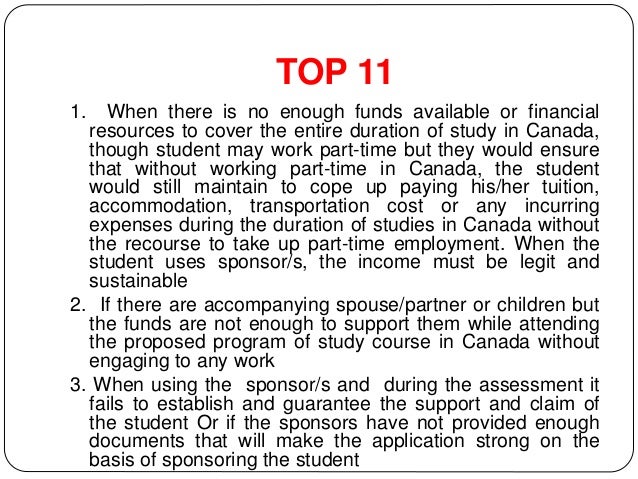 TOP 11

1. When there is no enough funds available or financial resources to cover the entire duration of study in Canada, though student may work part-time but they would ensure that without working part-time in Canada, the student would still maintain to cope up paying his/her tuition, accommodation, transportation cost or any incurring expenses during the duration of studies in Canada without the recourse to take up part-time employment. When the student uses sponsor/s, the income must be legit and sustainable

2. If there are accompanying spouse/partner or children but the funds are not enough to support them while attending the proposed program of study course in Canada without engaging to any work

3. When using the sponsor/s and during the assessment it fails to establish and guarantee the support and claim of the student Or if the sponsors have not provided enough documents that will make the application strong on the basis of sponsoring the student